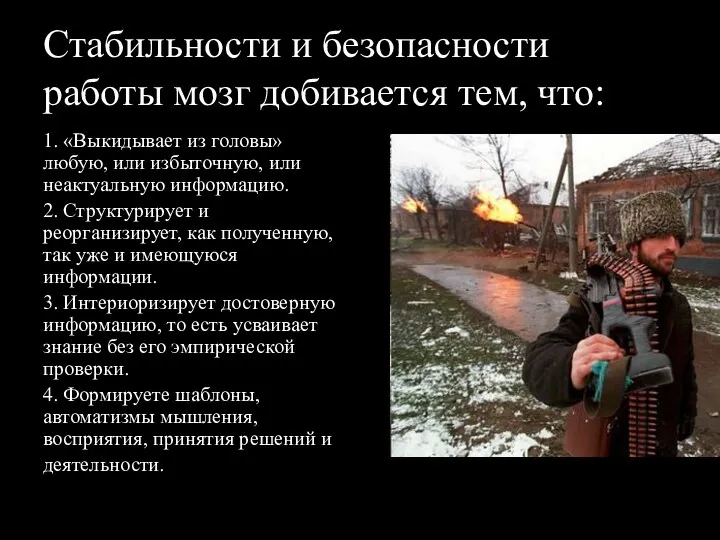 Стабильности и безопасности работы мозг добивается тем, что:

1. «Выкидывает из головы» любую, или избыточную, или неактуальную информацию.

2. Структурирует и реорганизирует, как полученную, так уже и имеющуюся информации.

3. Интериоризирует достоверную информацию, то есть усваивает знание без его эмпирической проверки.

4. Формируете шаблоны, автоматизмы мышления, восприятия, принятия решений и деятельности.